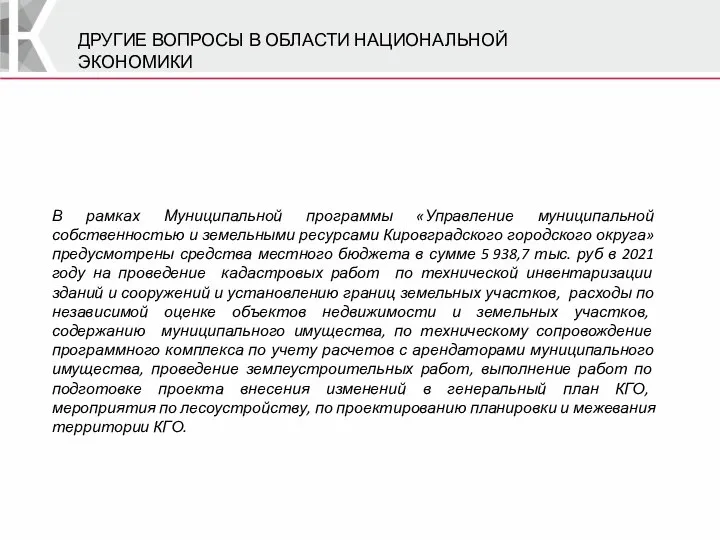 ДРУГИЕ ВОПРОСЫ В ОБЛАСТИ НАЦИОНАЛЬНОЙ ЭКОНОМИКИ

В рамках Муниципальной программы «Управление муниципальной собственностью и земельными ресурсами Кировградского городского округа» предусмотрены средства местного бюджета в сумме 5 938,7 тыс. руб в 2021 году на проведение кадастровых работ по технической инвентаризации зданий и сооружений и установлению границ земельных участков, расходы по независимой оценке объектов недвижимости и земельных участков, содержанию муниципального имущества, по техническому сопровождение программного комплекса по учету расчетов с арендаторами муниципального имущества, проведение землеустроительных работ, выполнение работ по подготовке проекта внесения изменений в генеральный план КГО, мероприятия по лесоустройству, по проектированию планировки и межевания территории КГО.